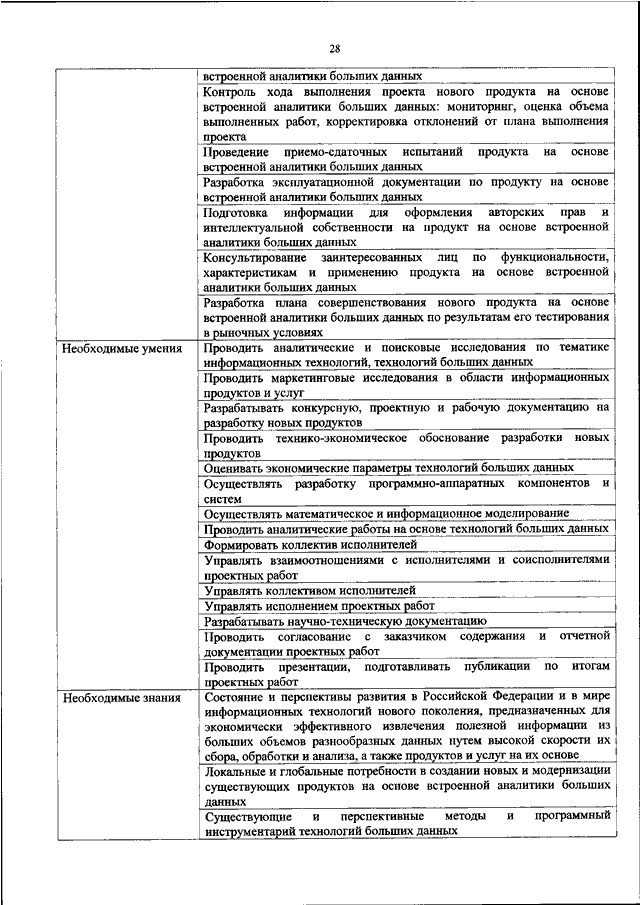 28

| | |
|---|---|
| | встроенной аналитики больших данных |
| | Контроль хода выполнения проекта нового продукта на основе встроенной аналитики больших данных: мониторинг, оценка объема выполненных работ, корректировка отклонений от плана выполнения проекта |
| | Проведение приемо-сдаточных испытаний продукта на основе встроенной аналитики больших данных |
| | Разработка эксплуатационной документации по продукту на основе встроенной аналитики больших данных |
| | Подготовка информации для оформления авторских прав и интеллектуальной собственности на продукт на основе встроенной аналитики больших данных |
| | Консультирование заинтересованных лиц по функциональности, характеристикам и применению продукта на основе встроенной аналитики больших данных |
| | Разработка плана совершенствования нового продукта на основе встроенной аналитики больших данных по результатам его тестирования в рыночных условиях |
| Необходимые умения | Проводить аналитические и поисковые исследования по тематике информационных технологий, технологий больших данных |
| | Проводить маркетинговые исследования в области информационных продуктов и услуг |
| | Разрабатывать конкурсную, проектную и рабочую документацию на разработку новых продуктов |
| | Проводить технико-экономическое обоснование разработки новых продуктов |
| | Оценивать экономические параметры технологий больших данных |
| | Осуществлять разработку программно-аппаратных компонентов и систем |
| | Осуществлять математическое и информационное моделирование |
| | Проводить аналитические работы на основе технологий больших данных |
| | Формировать коллектив исполнителей |
| | Управлять взаимоотношениями с исполнителями и соисполнителями проектных работ |
| | Управлять коллективом исполнителей |
| | Управлять исполнением проектных работ |
| | Разрабатывать научно-техническую документацию |
| | Проводить согласование с заказчиком содержания и отчетной документации проектных работ |
| | Проводить презентации, подготавливать публикации по итогам проектных работ |
| Необходимые знания | Состояние и перспективы развития в Российской Федерации и в мире информационных технологий нового поколения, предназначенных для экономически эффективного извлечения полезной информации из больших объемов разнообразных данных путем высокой скорости их сбора, обработки и анализа, а также продуктов и услуг на их основе |
| | Локальные и глобальные потребности в создании новых и модернизации существующих продуктов на основе встроенной аналитики больших данных |
| | Существующие и перспективные методы и программный инструментарий технологий больших данных |